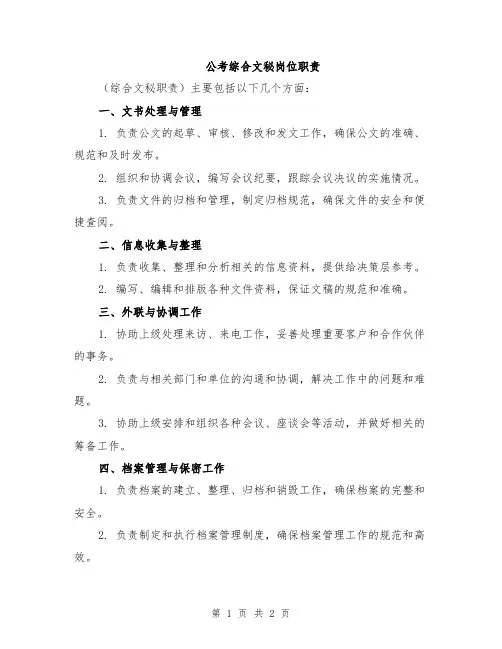 公考综合文秘岗位职责

（综合文秘职责）主要包括以下几个方面：

一、文书处理与管理

1. 负责公文的起草、审核、修改和发文工作，确保公文的准确、规范和及时发布。

2. 组织和协调会议，编写会议纪要，跟踪会议决议的实施情况。

3. 负责文件的归档和管理，制定归档规范，确保文件的安全和便捷查阅。

二、信息收集与整理

1. 负责收集、整理和分析相关的信息资料，提供给决策层参考。

2. 编写、编辑和排版各种文件资料，保证文稿的规范和准确。

三、外联与协调工作

1. 协助上级处理来访、来电工作，妥善处理重要客户和合作伙伴的事务。

2. 负责与相关部门和单位的沟通和协调，解决工作中的问题和难题。

3. 协助上级安排和组织各种会议、座谈会等活动，并做好相关的筹备工作。

四、档案管理与保密工作

1. 负责档案的建立、整理、归档和销毁工作，确保档案的完整和安全。

2. 负责制定和执行档案管理制度，确保档案管理工作的规范和高效。

第 1 页 共 2 页